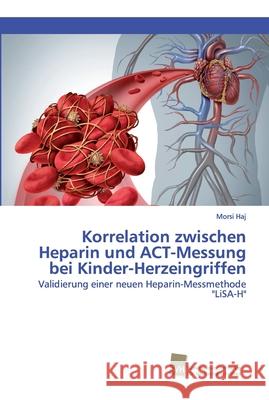 Morsi Haj

Korrelation zwischen Heparin und ACT-Messung bei Kinder-Herzeingriffen

Validierung einer neuen Heparin-Messmethode "LiSA-H"

Kraina Książek